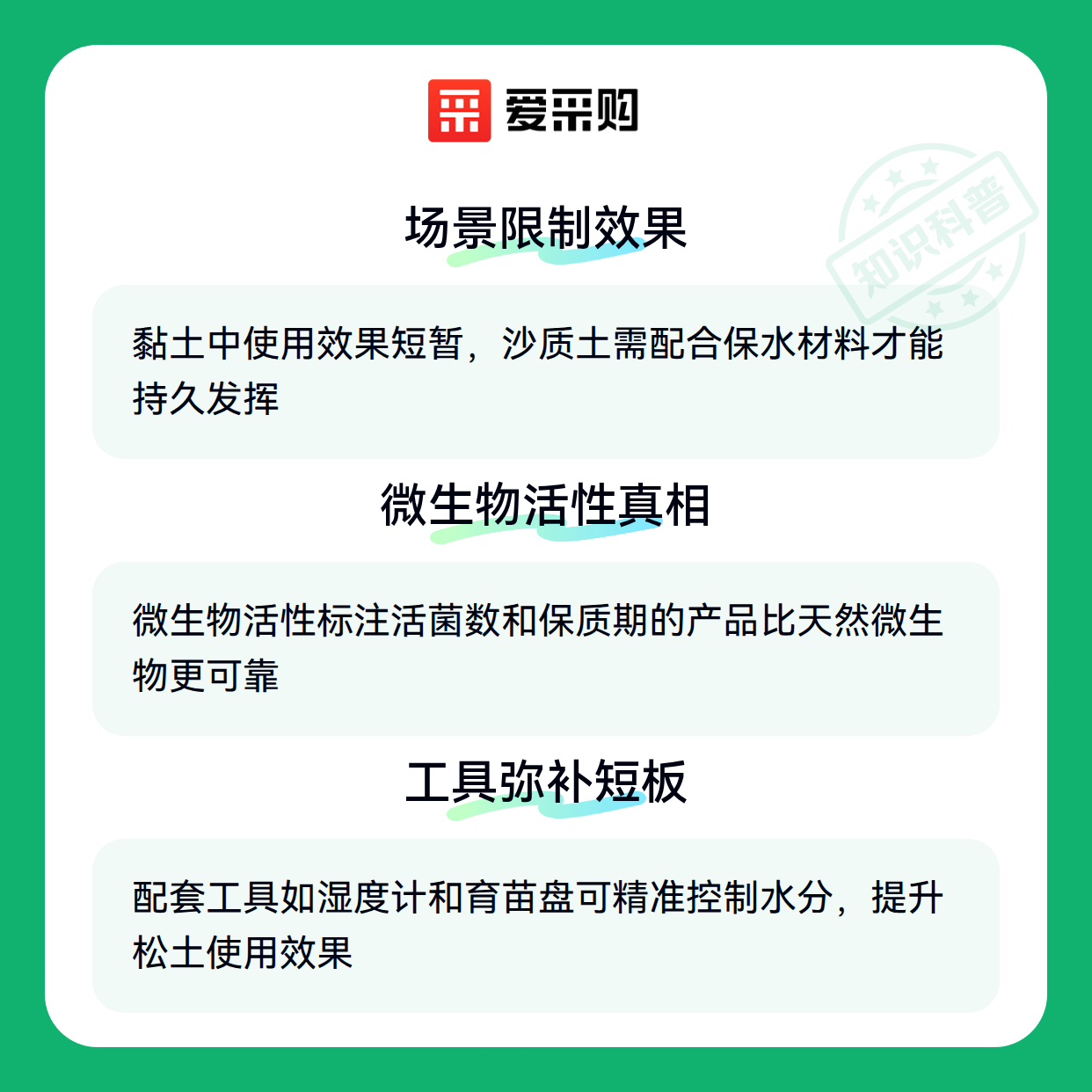 爱采购

场景限制效果

黏土中使用效果短暂，沙质土需配合保水材料才能持久发挥

微生物活性真相

微生物活性标注活菌数和保质期的产品比天然微生物更可靠

工具弥补短板

配套工具如湿度计和育苗盘可精准控制水分，提升松土使用效果

知识科普